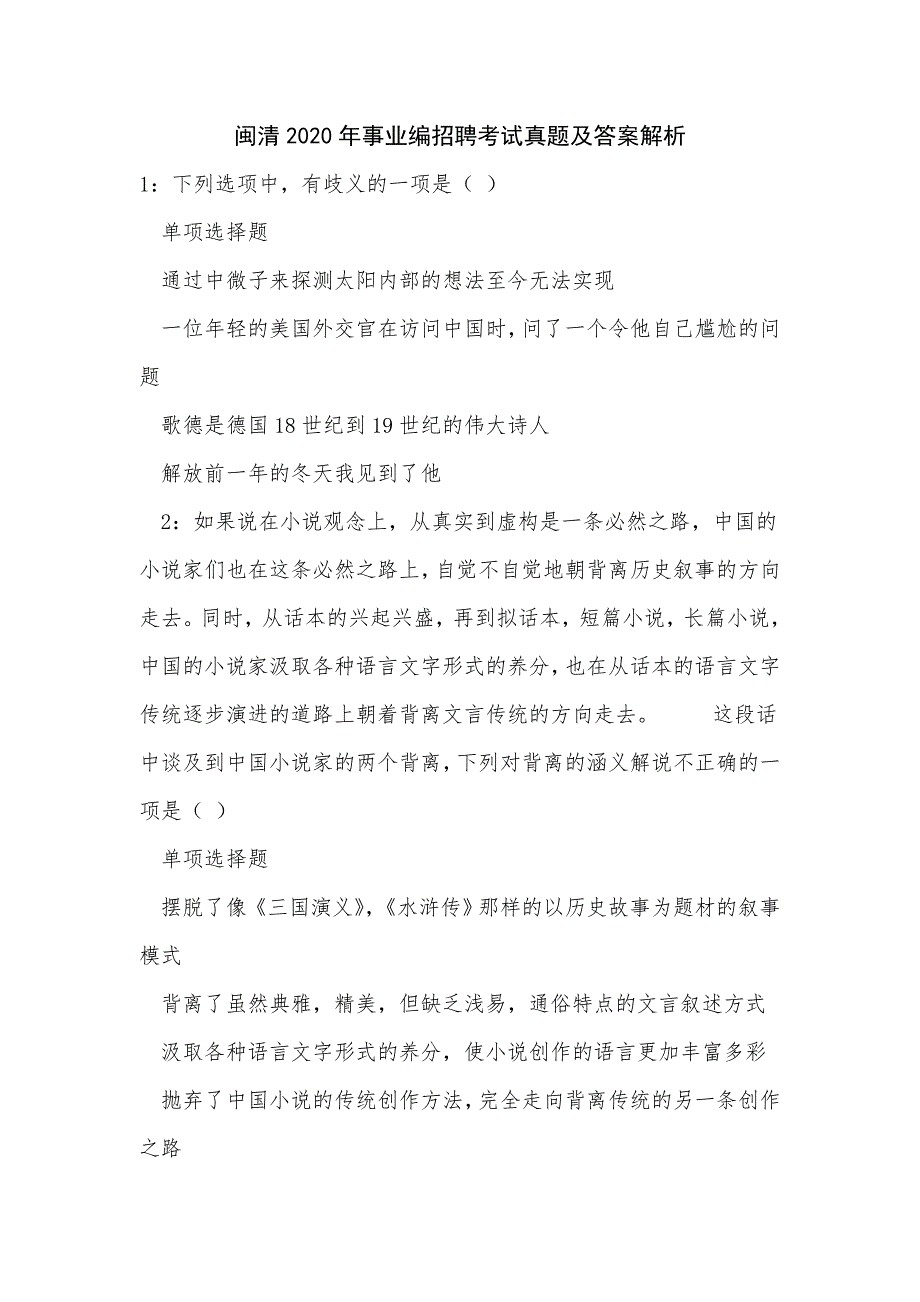 闽清2020年事业编招聘考试真题及答案解析

1：下列选项中，有歧义的一项是（ ）

单项选择题

通过中微子来探测太阳内部的想法至今无法实现

一位年轻的美国外交官在访问中国时，问了一个令他自己尴尬的问题

歌德是德国18世纪到19世纪的伟大诗人

解放前一年的冬天我见到了他

2：如果说在小说观念上，从真实到虚构是一条必然之路，中国的小说家们也在这条必然之路上，自觉不自觉地朝背离历史叙事的方向走去。同时，从话本的兴起兴盛，再到拟话本，短篇小说，长篇小说，中国的小说家汲取各种语言文字形式的养分，也在从话本的语言文字传统逐步演进的道路上朝着背离文言传统的方向走去。　　这段话中谈及到中国小说家的两个背离，下列对背离的涵义解说不正确的一项是（ ）

单项选择题

摆脱了像《三国演义》，《水浒传》那样的以历史故事为题材的叙事模式

背离了虽然典雅，精美，但缺乏浅易，通俗特点的文言叙述方式

汲取各种语言文字形式的养分，使小说创作的语言更加丰富多彩

抛弃了中国小说的传统创作方法，完全走向背离传统的另一条创作之路